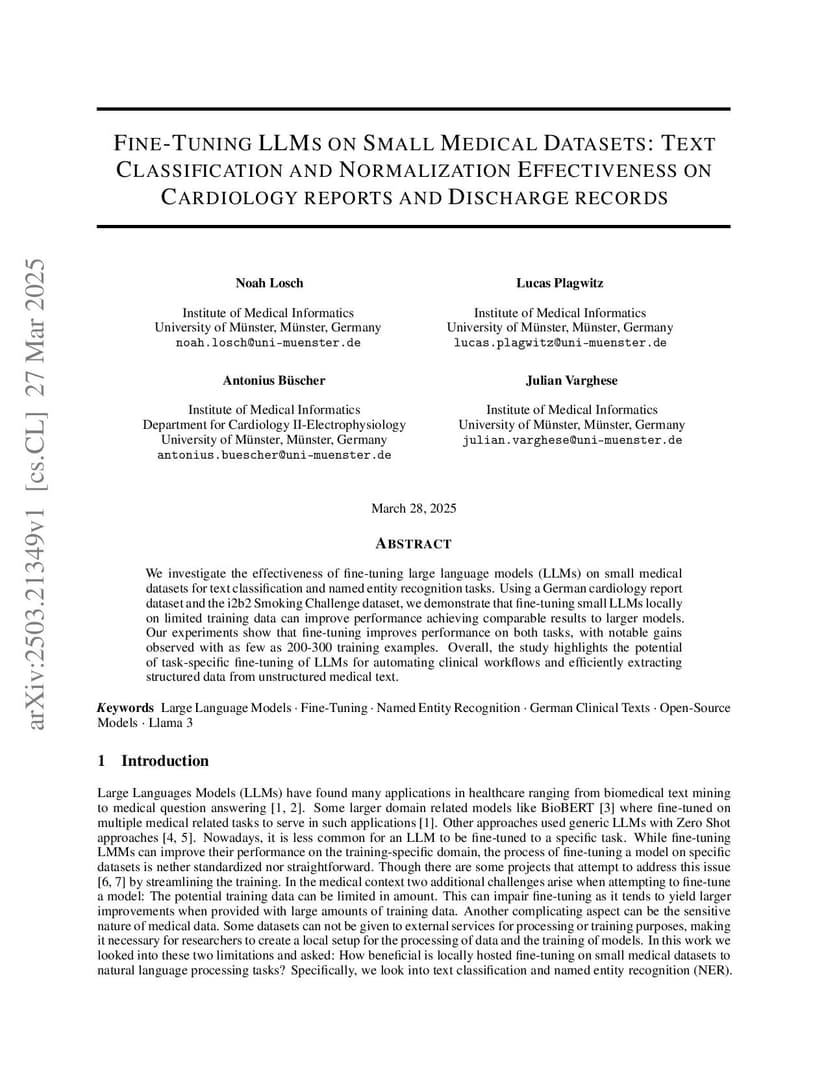 arXiv:2503.21349v1 [cs.CL] 27 Mar 2025

FINE-TUNING LLMS ON SMALL MEDICAL DATASETS: TEXT CLASSIFICATION AND NORMALIZATION EFFECTIVENESS ON CARDIOLOGY REPORTS AND DISCHARGE RECORDS

Noah Losch
Institute of Medical Informatics
University of Münster, Münster, Germany
noah.losch@uni-muenster.de

Lucas Plagwitz
Institute of Medical Informatics
University of Münster, Münster, Germany
lucas.plagwitz@uni-muenster.de

Antonius Büscher
Institute of Medical Informatics
Department for Cardiology II-Electrophysiology
University of Münster, Münster, Germany
antonius.buescher@uni-muenster.de

Julian Varghese
Institute of Medical Informatics
University of Münster, Münster, Germany
julian.varghese@uni-muenster.de

March 28, 2025

ABSTRACT

We investigate the effectiveness of fine-tuning large language models (LLMs) on small medical datasets for text classification and named entity recognition tasks. Using a German cardiology report dataset and the i2b2 Smoking Challenge dataset, we demonstrate that fine-tuning small LLMs locally on limited training data can improve performance achieving comparable results to larger models. Our experiments show that fine-tuning improves performance on both tasks, with notable gains observed with as few as 200-300 training examples. Overall, the study highlights the potential of task-specific fine-tuning of LLMs for automating clinical workflows and efficiently extracting structured data from unstructured medical text.

Keywords Large Language Models · Fine-Tuning · Named Entity Recognition · German Clinical Texts · Open-Source Models · Llama 3

1 Introduction

Large Languages Models (LLMs) have found many applications in healthcare ranging from biomedical text mining to medical question answering [1, 2]. Some larger domain related models like BioBERT [3] where fine-tuned on multiple medical related tasks to serve in such applications [1]. Other approaches used generic LLMs with Zero Shot approaches [4, 5]. Nowadays, it is less common for an LLM to be fine-tuned to a specific task. While fine-tuning LMMs can improve their performance on the training-specific domain, the process of fine-tuning a model on specific datasets is nether standardized nor straightforward. Though there are some projects that attempt to address this issue [6, 7] by streamlining the training. In the medical context two additional challenges arise when attempting to fine-tune a model: The potential training data can be limited in amount. This can impair fine-tuning as it tends to yield larger improvements when provided with large amounts of training data. Another complicating aspect can be the sensitive nature of medical data. Some datasets can not be given to external services for processing or training purposes, making it necessary for researchers to create a local setup for the processing of data and the training of models. In this work we looked into these two limitations and asked: How beneficial is locally hosted fine-tuning on small medical datasets to natural language processing tasks? Specifically, we look into text classification and named entity recognition (NER).